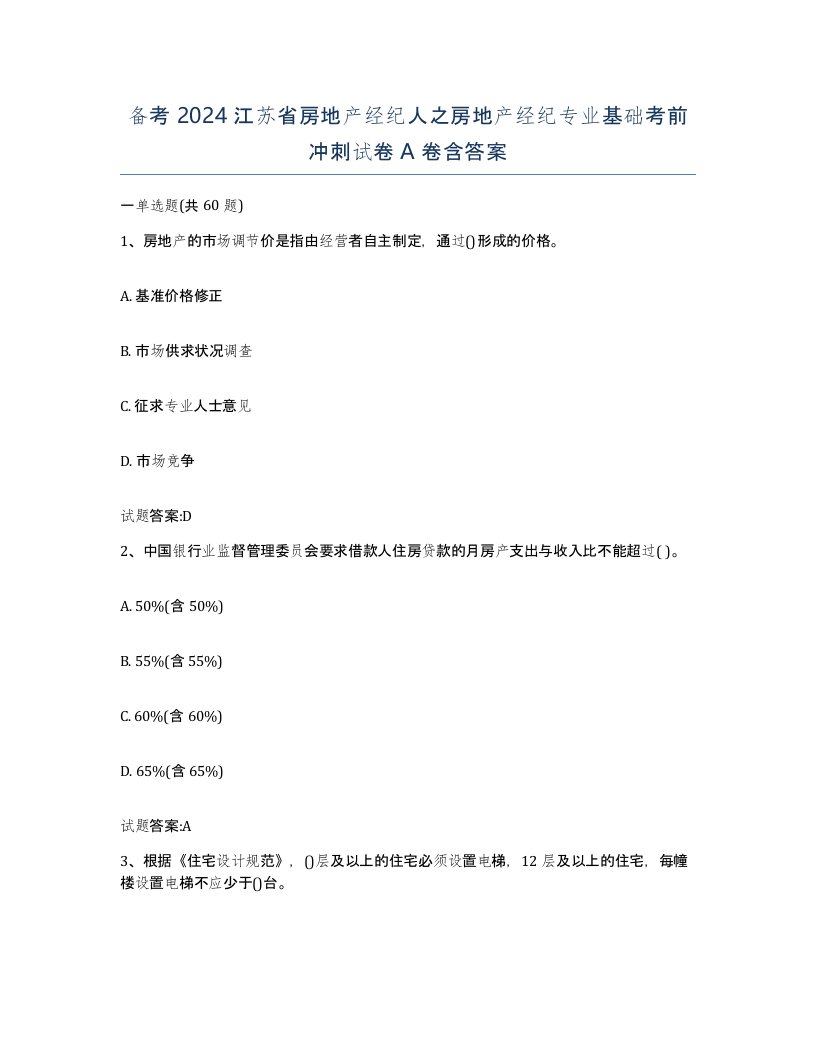 备考 2024 江苏省房地产经纪人之房地产经纪专业基础考前冲刺试卷 A 卷含答案

一单选题(共 60 题)

1、房地产的市场调节价是指由经营者自主制定，通过()形成的价格。

A. 基准价格修正

B. 市场供求状况调查

C. 征求专业人士意见

D. 市场竞争

试题答案:D

2、中国银行业监督管理委员会要求借款人住房贷款的月房产支出与收入比不能超过( )。

A. 50%(含 50%)

B. 55%(含 55%)

C. 60%(含 60%)

D. 65%(含 65%)

试题答案:A

3、根据《住宅设计规范》，()层及以上的住宅必须设置电梯，12 层及以上的住宅，每幢楼设置电梯不应少于()台。